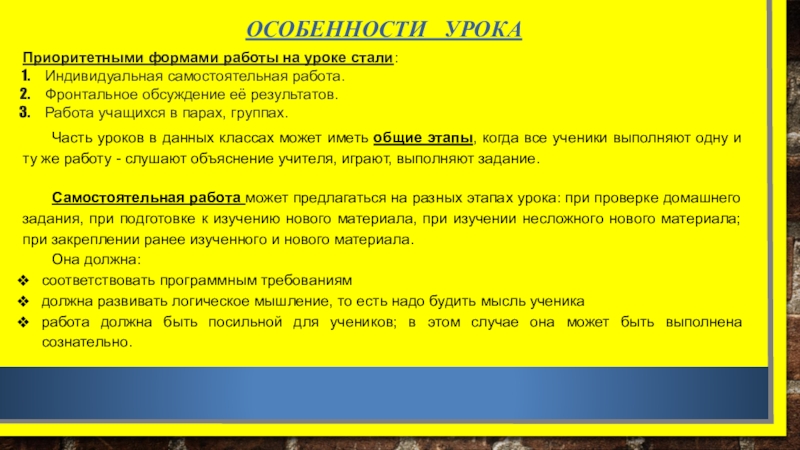 ОСОБЕННОСТИ УРОКА

Приоритетными формами работы на уроке стали:
1. Индивидуальная самостоятельная работа.
2. Фронтальное обсуждение её результатов.
3. Работа учащихся в парах, группах.

Часть уроков в данных классах может иметь общие этапы, когда все ученики выполняют одну и ту же работу - слушают объяснение учителя, играют, выполняют задание.

Самостоятельная работа может предлагаться на разных этапах урока: при проверке домашнего задания, при подготовке к изучению нового материала, при изучении несложного нового материала; при закреплении ранее изученного и нового материала.

Она должна:
❖ соответствовать программным требованиям
❖ должна развивать логическое мышление, то есть надо будить мысль ученика
❖ работа должна быть посильной для учеников; в этом случае она может быть выполнена сознательно.